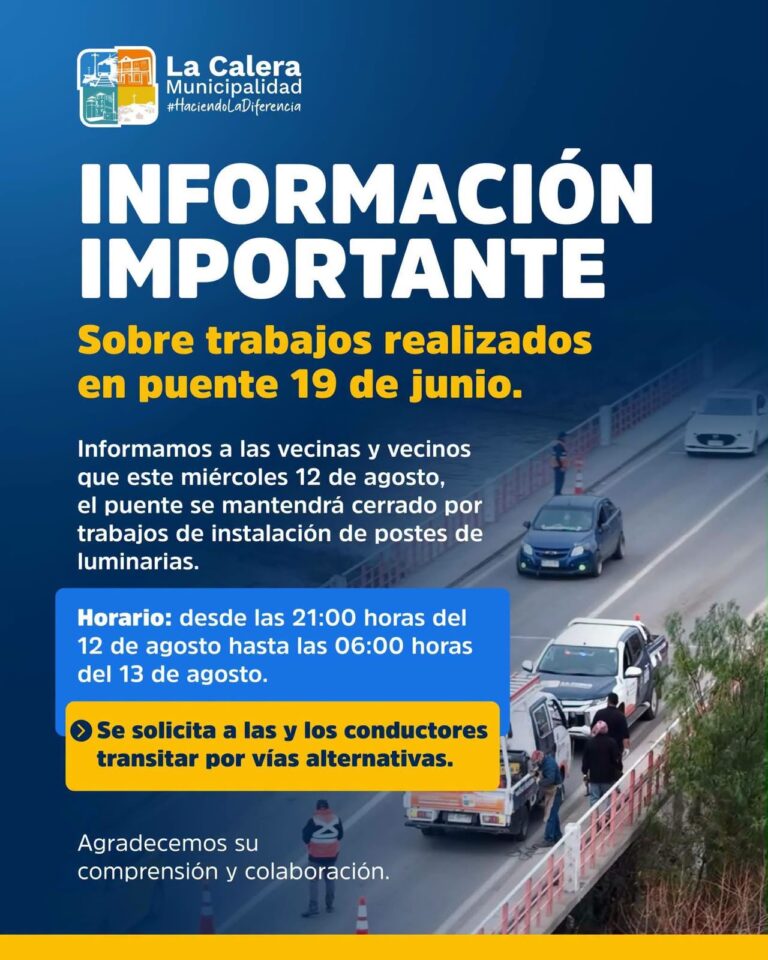 La Calera
Municipalidad
#HaciendoLaDiferencia

INFORMACIÓN IMPORTANTE

Sobre trabajos realizados en puente 19 de junio.

Informamos a las vecinas y vecinos que este miércoles 12 de agosto, el puente se mantendrá cerrado por trabajos de instalación de postes de luminarias.

Horario: desde las 21:00 horas del 12 de agosto hasta las 06:00 horas del 13 de agosto.

Se solicita a las y los conductores transitar por vías alternativas.

Agradecemos su comprensión y colaboración.